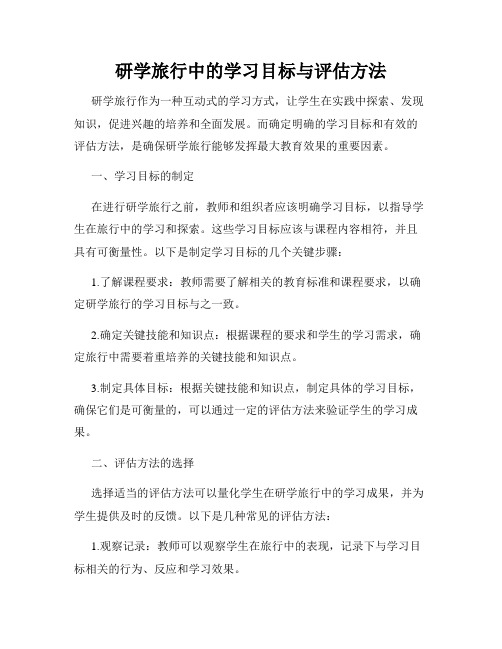 研学旅行中的学习目标与评估方法

研学旅行作为一种互动式的学习方式，让学生在实践中探索、发现知识，促进兴趣的培养和全面发展。而确定明确的学习目标和有效的评估方法，是确保研学旅行能够发挥最大教育效果的重要因素。

一、学习目标的制定

在进行研学旅行之前，教师和组织者应该明确学习目标，以指导学生在旅行中的学习和探索。这些学习目标应该与课程内容相符，并且具有可衡量性。以下是制定学习目标的几个关键步骤：

1.了解课程要求：教师需要了解相关的教育标准和课程要求，以确定研学旅行的学习目标与之一致。

2.确定关键技能和知识点：根据课程的要求和学生的学习需求，确定旅行中需要着重培养的关键技能和知识点。

3.制定具体目标：根据关键技能和知识点，制定具体的学习目标，确保它们是可衡量的，可以通过一定的评估方法来验证学生的学习成果。

二、评估方法的选择

选择适当的评估方法可以量化学生在研学旅行中的学习成果，并为学生提供及时的反馈。以下是几种常见的评估方法：

1.观察记录：教师可以观察学生在旅行中的表现，记录下与学习目标相关的行为、反应和学习效果。